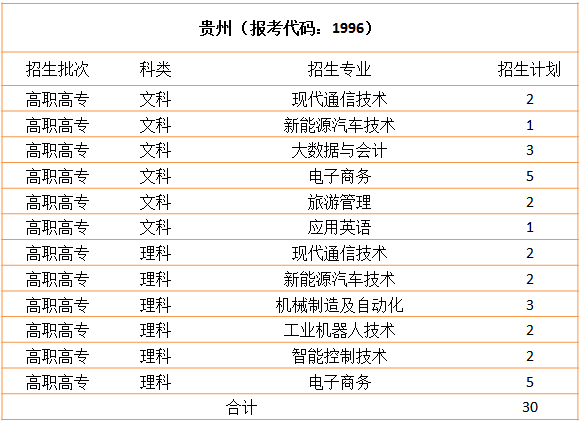 贵州（报考代码：1996）

| 招生批次 | 科类 | 招生专业 | 招生计划 |
|---|---|---|---|
| 高职高专 | 文科 | 现代通信技术 | 2 |
| 高职高专 | 文科 | 新能源汽车技术 | 1 |
| 高职高专 | 文科 | 大数据与会计 | 3 |
| 高职高专 | 文科 | 电子商务 | 5 |
| 高职高专 | 文科 | 旅游管理 | 2 |
| 高职高专 | 文科 | 应用英语 | 1 |
| 高职高专 | 理科 | 现代通信技术 | 2 |
| 高职高专 | 理科 | 新能源汽车技术 | 2 |
| 高职高专 | 理科 | 机械制造及自动化 | 3 |
| 高职高专 | 理科 | 工业机器人技术 | 2 |
| 高职高专 | 理科 | 智能控制技术 | 2 |
| 高职高专 | 理科 | 电子商务 | 5 |
| 合计 | | | 30 |